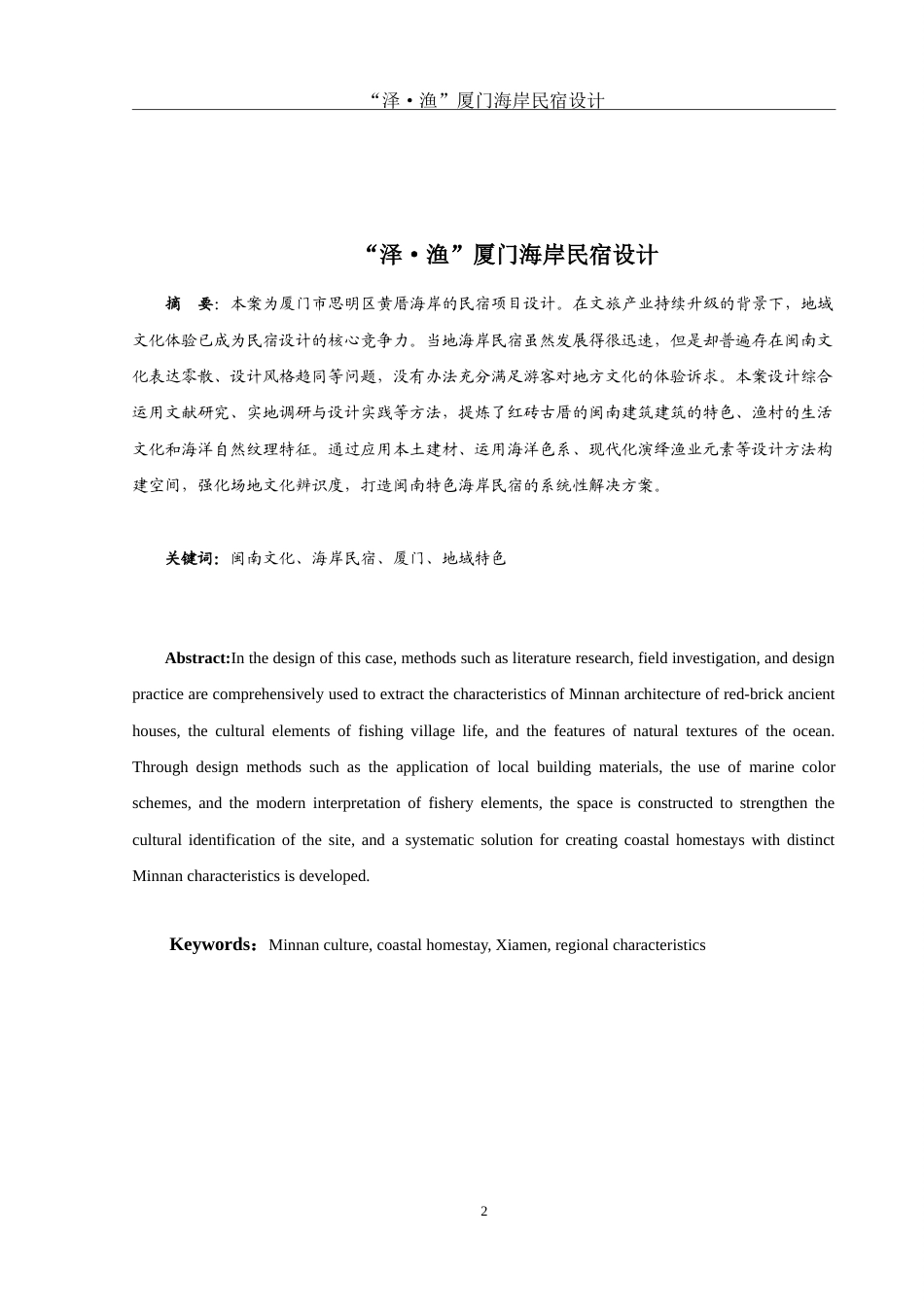 “泽·渔”厦门海岸民宿设计

“泽·渔”厦门海岸民宿设计

摘　要：本案为厦门市思明区黄厝海岸的民宿项目设计。在文旅产业持续升级的背景下，地域文化体验已成为民宿设计的核心竞争力。当地海岸民宿虽然发展得很迅速，但是却普遍存在闽南文化表达零散、设计风格趋同等问题，没有办法充分满足游客对地方文化的体验诉求。本案设计综合运用文献研究、实地调研与设计实践等方法，提炼了红砖古厝的闽南建筑建筑的特色、渔村的生活文化和海洋自然纹理特征。通过应用本土建材、运用海洋色系、现代化演绎渔业元素等设计方法构建空间，强化场地文化辨识度，打造闽南特色海岸民宿的系统性解决方案。

关键词：闽南文化、海岸民宿、厦门、地域特色

Abstract:In the design of this case, methods such as literature research, field investigation, and design practice are comprehensively used to extract the characteristics of Minnan architecture of red-brick ancient houses, the cultural elements of fishing village life, and the features of natural textures of the ocean. Through design methods such as the application of local building materials, the use of marine color schemes, and the modern interpretation of fishery elements, the space is constructed to strengthen the cultural identification of the site, and a systematic solution for creating coastal homestays with distinct Minnan characteristics is developed.

Keywords：Minnan culture, coastal homestay, Xiamen, regional characteristics

2